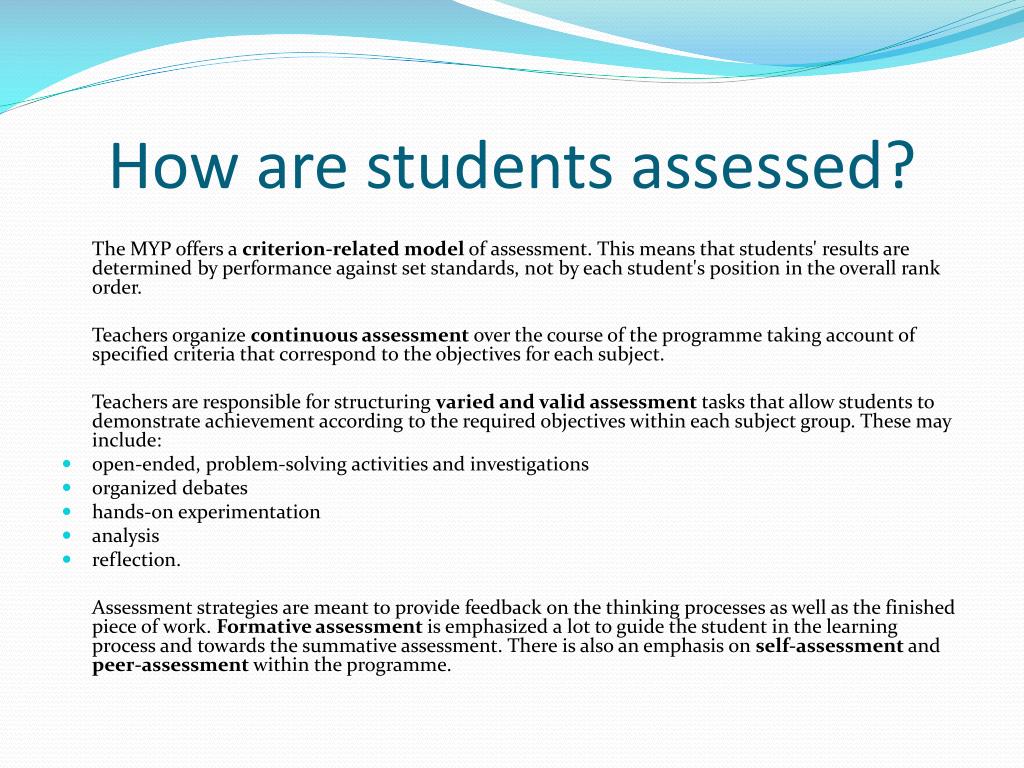 How are students assessed?

The MYP offers a criterion-related model of assessment. This means that students' results are determined by performance against set standards, not by each student's position in the overall rank order.

Teachers organize continuous assessment over the course of the programme taking account of specified criteria that correspond to the objectives for each subject.

Teachers are responsible for structuring varied and valid assessment tasks that allow students to demonstrate achievement according to the required objectives within each subject group. These may include:

- open-ended, problem-solving activities and investigations
- organized debates
- hands-on experimentation
- analysis
- reflection.

Assessment strategies are meant to provide feedback on the thinking processes as well as the finished piece of work. Formative assessment is emphasized a lot to guide the student in the learning process and towards the summative assessment. There is also an emphasis on self-assessment and peer-assessment within the programme.